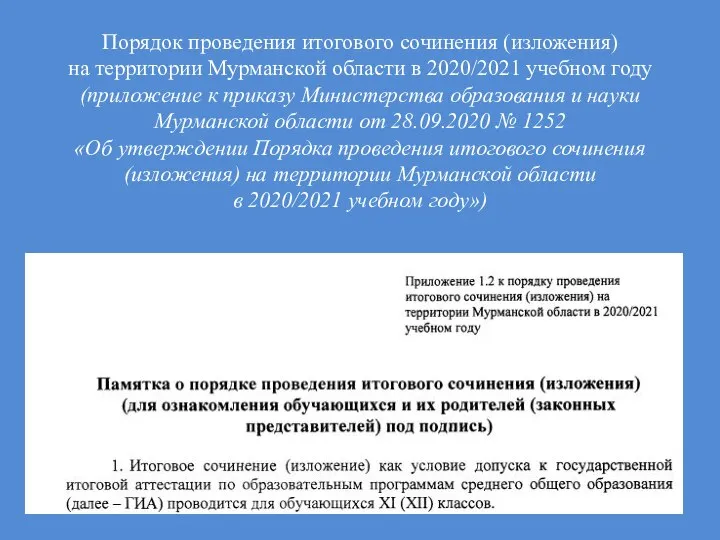 Порядок проведения итогового сочинения (изложения) на территории Мурманской области в 2020/2021 учебном году (приложение к приказу Министерства образования и науки Мурманской области от 28.09.2020 № 1252 «Об утверждении Порядка проведения итогового сочинения (изложения) на территории Мурманской области в 2020/2021 учебном году»)

Приложение 1.2 к порядку проведения итогового сочинения (изложения) на территории Мурманской области в 2020/2021 учебном году

Памятка о порядке проведения итогового сочинения (изложения) (для ознакомления обучающихся и их родителей (законных представителей) под подпись)

1. Итоговое сочинение (изложение) как условие допуска к государственной итоговой аттестации по образовательным программам среднего общего образования (далее – ГИА) проводится для обучающихся XI (XII) классов.